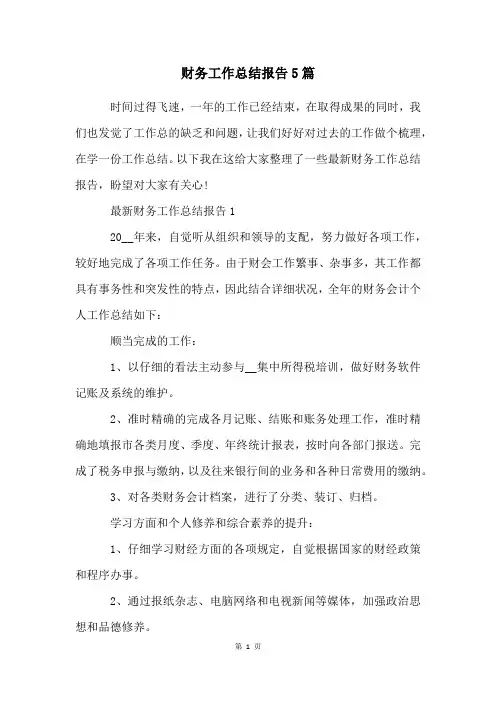 财务工作总结报告5篇

时间过得飞速，一年的工作已经结束，在取得成果的同时，我们也发觉了工作总的缺乏和问题，让我们好好对过去的工作做个梳理，在学一份工作总结。以下我在这给大家整理了一些最新财务工作总结报告，盼望对大家有关心！

最新财务工作总结报告1

20__年来，自觉听从组织和领导的支配，努力做好各项工作，较好地完成了各项工作任务。由于财会工作繁事、杂事多，其工作都具有事务性和突发性的特点，因此结合详细状况，全年的财务会计个人工作总结如下：

顺当完成的工作：

1、以仔细的看法主动参与__集中所得税培训，做好财务软件记账及系统的维护。

2、准时精确的完成各月记账、结账和账务处理工作，准时精确地填报市各类月度、季度、年终统计报表，按时向各部门报送。完成了税务申报与缴纳，以及往来银行间的业务和各种日常费用的缴纳。

3、对各类财务会计档案，进行了分类、装订、归档。

学习方面和个人修养和综合素养的提升：

1、仔细学习财经方面的各项规定，自觉根据国家的财经政策和程序办事。

2、通过报纸杂志、电脑网络和电视新闻等媒体，加强政治思想和品德修养。

第 1 页